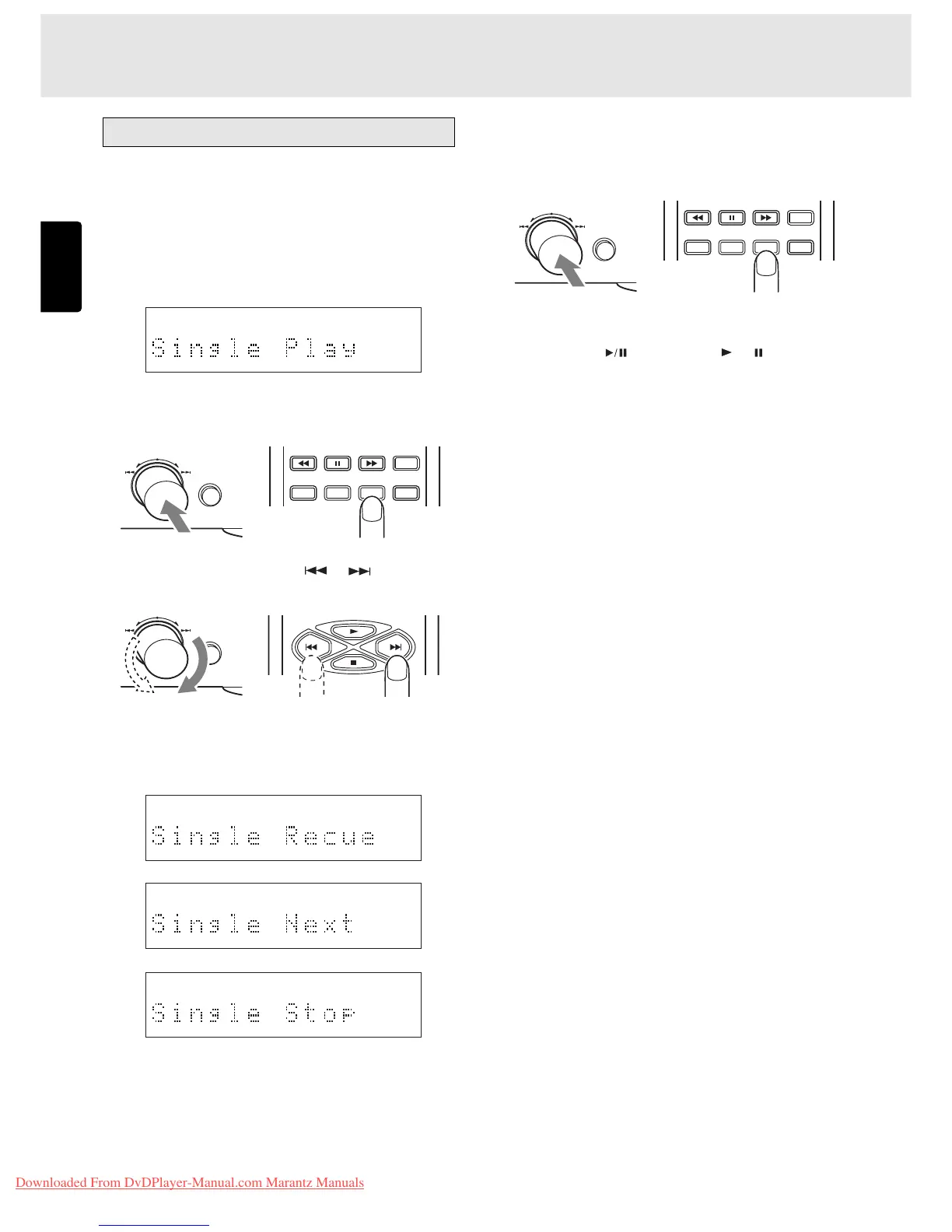 Single Play

Single Recue

Single Next

Single Stop

Downloaded From DvDPlayer-Manual.com Marantz Manuals